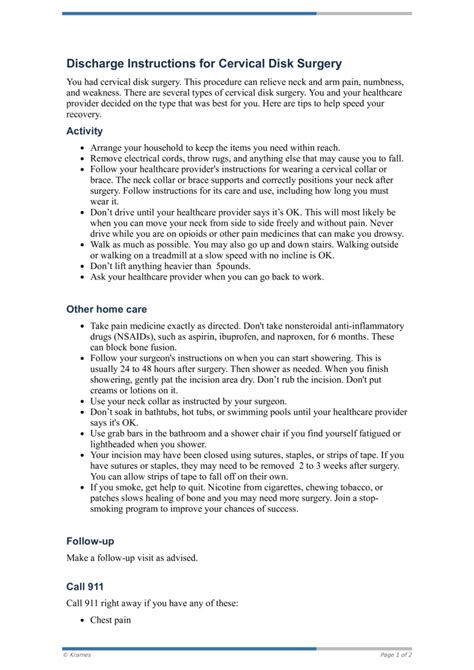 Discharge Instructions for Cervical Disk Surgery

You had cervical disk surgery. This procedure can relieve neck and arm pain, numbness, and weakness. There are several types of cervical disk surgery. You and your healthcare provider decided on the type that was best for you. Here are tips to help speed your recovery.

Activity

- Arrange your household to keep the items you need within reach.
- Remove electrical cords, throw rugs, and anything else that may cause you to fall.
- Follow your healthcare provider's instructions for wearing a cervical collar or brace. The neck collar or brace supports and correctly positions your neck after surgery. Follow instructions for its care and use, including how long you must wear it.
- Don't drive until your healthcare provider says it's OK. This will most likely be when you can move your neck from side to side freely and without pain. Never drive while you are on opioids or other pain medicines that can make you drowsy.
- Walk as much as possible. You may also go up and down stairs. Walking outside or walking on a treadmill at a slow speed with no incline is OK.
- Don't lift anything heavier than 5pounds.
- Ask your healthcare provider when you can go back to work.

Other home care

- Take pain medicine exactly as directed. Don't take nonsteroidal anti-inflammatory drugs (NSAIDs), such as aspirin, ibuprofen, and naproxen, for 6 months. These can block bone fusion.
- Follow your surgeon's instructions on when you can start showering. This is usually 24 to 48 hours after surgery. Then shower as needed. When you finish showering, gently pat the incision area dry. Don't rub the incision. Don't put creams or lotions on it.
- Use your neck collar as instructed by your surgeon.
- Don't soak in bathtubs, hot tubs, or swimming pools until your healthcare provider says it's OK.
- Use grab bars in the bathroom and a shower chair if you find yourself fatigued or lightheaded when you shower.
- Your incision may have been closed using sutures, staples, or strips of tape. If you have sutures or staples, they may need to be removed 2 to 3 weeks after surgery. You can allow strips of tape to fall off on their own.
- If you smoke, get help to quit. Nicotine from cigarettes, chewing tobacco, or patches slows healing of bone and you may need more surgery. Join a stop-smoking program to improve your chances of success.

Follow-up

Make a follow-up visit as advised.

Call 911

Call 911 right away if you have any of these:

- Chest pain

© Krames Page 1 of 2